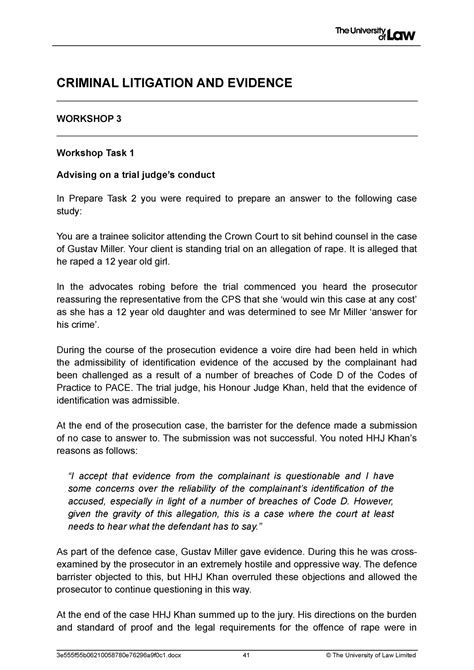 The University of Law

CRIMINAL LITIGATION AND EVIDENCE

WORKSHOP 3

Workshop Task 1

Advising on a trial judge's conduct

In Prepare Task 2 you were required to prepare an answer to the following case study:

You are a trainee solicitor attending the Crown Court to sit behind counsel in the case of Gustav Miller. Your client is standing trial on an allegation of rape. It is alleged that he raped a 12 year old girl.

In the advocates robing before the trial commenced you heard the prosecutor reassuring the representative from the CPS that she 'would win this case at any cost' as she has a 12 year old daughter and was determined to see Mr Miller 'answer for his crime'.

During the course of the prosecution evidence a voire dire had been held in which the admissibility of identification evidence of the accused by the complainant had been challenged as a result of a number of breaches of Code D of the Codes of Practice to PACE. The trial judge, his Honour Judge Khan, held that the evidence of identification was admissible.

At the end of the prosecution case, the barrister for the defence made a submission of no case to answer to. The submission was not successful. You noted HHJ Khan's reasons as follows:

"I accept that evidence from the complainant is questionable and I have some concerns over the reliability of the complainant's identification of the accused, especially in light of a number of breaches of Code D. However, given the gravity of this allegation, this is a case where the court at least needs to hear what the defendant has to say."

As part of the defence case, Gustav Miller gave evidence. During this he was cross-examined by the prosecutor in an extremely hostile and oppressive way. The defence barrister objected to this, but HHJ Khan overruled these objections and allowed the prosecutor to continue questioning in this way.

At the end of the case HHJ Khan summed up to the jury. His directions on the burden and standard of proof and the legal requirements for the offence of rape were in

3e555f55b06210058780e76296a9f0c1.docx 41 © The University of Law Limited